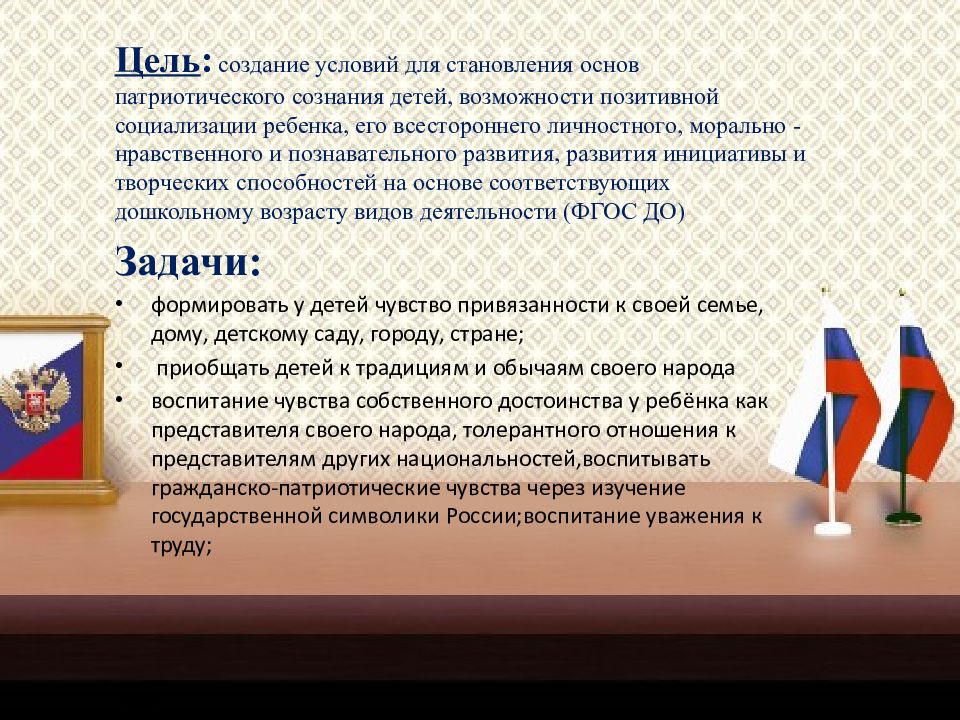 Цель: создание условий для становления основ патриотического сознания детей, возможности позитивной социализации ребенка, его всестороннего личностного, морально - нравственного и познавательного развития, развития инициативы и творческих способностей на основе соответствующих дошкольному возрасту видов деятельности (ФГОС ДО)

Задачи:

• формировать у детей чувство привязанности к своей семье, дому, детскому саду, городу, стране;
• приобщать детей к традициям и обычаям своего народа
• воспитание чувства собственного достоинства у ребёнка как представителя своего народа, толерантного отношения к представителям других национальностей,воспитывать гражданско-патриотические чувства через изучение государственной символики России;воспитание уважения к труду;